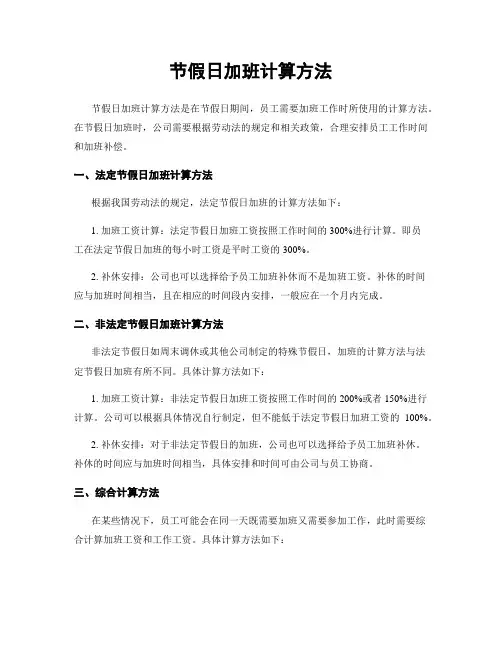 节假日加班计算方法

节假日加班计算方法是在节假日期间，员工需要加班工作时所使用的计算方法。在节假日加班时，公司需要根据劳动法的规定和相关政策，合理安排员工工作时间和加班补偿。

一、法定节假日加班计算方法

根据我国劳动法的规定，法定节假日加班的计算方法如下：

1. 加班工资计算：法定节假日加班工资按照工作时间的 300%进行计算。即员工在法定节假日加班的每小时工资是平时工资的 300%。

2. 补休安排：公司也可以选择给予员工加班补休而不是加班工资。补休的时间应与加班时间相当，且在相应的时间段内安排，一般应在一个月内完成。

二、非法定节假日加班计算方法

非法定节假日如周末调休或其他公司制定的特殊节假日，加班的计算方法与法定节假日加班有所不同。具体计算方法如下：

1. 加班工资计算：非法定节假日加班工资按照工作时间的 200%或者 150%进行计算。公司可以根据具体情况自行制定，但不能低于法定节假日加班工资的 100%。

2. 补休安排：对于非法定节假日的加班，公司也可以选择给予员工加班补休。补休的时间应与加班时间相当，具体安排和时间可由公司与员工协商。

三、综合计算方法

在某些情况下，员工可能会在同一天既需要加班又需要参加工作，此时需要综合计算加班工资和工作工资。具体计算方法如下：